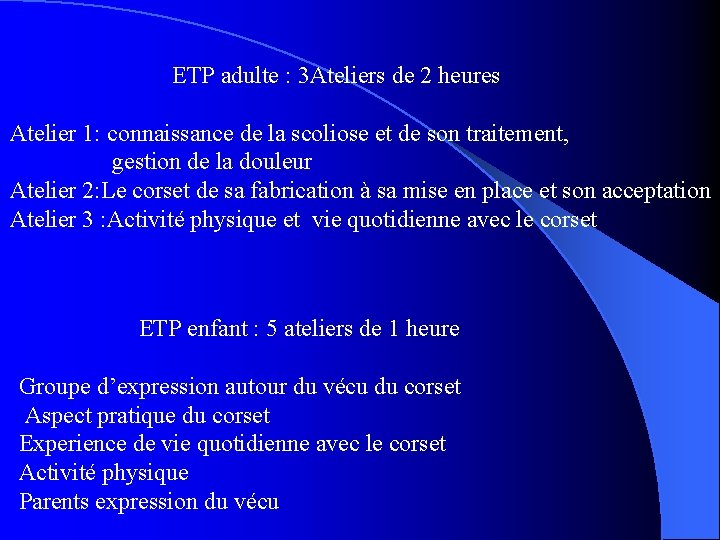 ETP adulte : 3Ateliers de 2 heures

Atelier 1: connaissance de la scoliose et de son traitement, gestion de la douleur
Atelier 2:Le corset de sa fabrication à sa mise en place et son acceptation
Atelier 3 :Activité physique et vie quotidienne avec le corset

ETP enfant : 5 ateliers de 1 heure

Groupe d'expression autour du vécu du corset
Aspect pratique du corset
Experience de vie quotidienne avec le corset
Activité physique
Parents expression du vécu